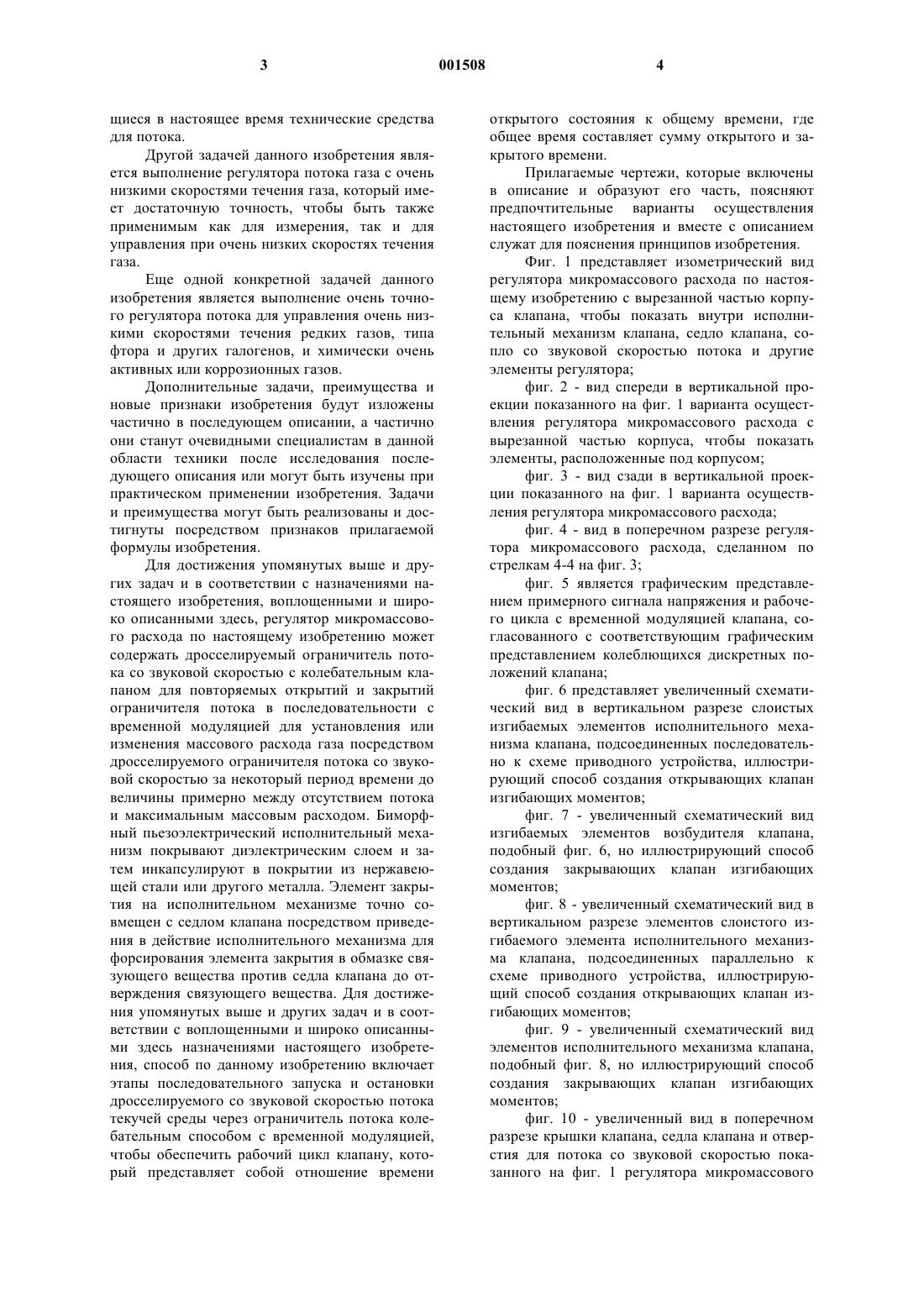 3 001508 4

щиеся в настоящее время технические средства для потока.

Другой задачей данного изобретения является выполнение регулятора потока газа с очень низкими скоростями течения газа, который имеет достаточную точность, чтобы быть также применимым как для измерения, так и для управления при очень низких скоростях течения газа.

Еще одной конкретной задачей данного изобретения является выполнение очень точного регулятора потока для управления очень низкими скоростями течения редких газов, типа фтора и других галогенов, и химически очень активных или коррозионных газов.

Дополнительные задачи, преимущества и новые признаки изобретения будут изложены частично в последующем описании, а частично они станут очевидными специалистам в данной области техники после исследования последующего описания или могут быть изучены при практическом применении изобретения. Задачи и преимущества могут быть реализованы и достигнуты посредством признаков прилагаемой формулы изобретения.

Для достижения упомянутых выше и других задач и в соответствии с назначениями настоящего изобретения, воплощенными и широко описанными здесь, регулятор микромассового расхода по настоящему изобретению может содержать дросселируемый ограничитель потока со звуковой скоростью с колебательным клапаном для повторяемых открытий и закрытий ограничителя потока в последовательности с временной модуляцией для установления или изменения массового расхода газа посредством дросселируемого ограничителя потока со звуковой скоростью за некоторый период времени до величины примерно между отсутствием потока и максимальным массовым расходом. Биморфный пьезоэлектрический исполнительный механизм покрывают диэлектрическим слоем и затем инкапсулируют в покрытии из нержавеющей стали или другого металла. Элемент закрытия на исполнительном механизме точно совмещен с седлом клапана посредством приведения в действие исполнительного механизма для форсирования элемента закрытия в обмазке связующего вещества против седла клапана до отверждения связующего вещества. Для достижения упомянутых выше и других задач и в соответствии с воплощенными и широко описанными здесь назначениями настоящего изобретения, способ по данному изобретению включает этапы последовательного запуска и остановки дросселируемого со звуковой скоростью потока текучей среды через ограничитель потока колебательным способом с временной модуляцией, чтобы обеспечить рабочий цикл клапану, который представляет собой отношение времени открытого состояния к общему времени, где общее время составляет сумму открытого и закрытого времени.

Прилагаемые чертежи, которые включены в описание и образуют его часть, поясняют предпочтительные варианты осуществления настоящего изобретения и вместе с описанием служат для пояснения принципов изобретения.

Фиг. 1 представляет изометрический вид регулятора микромассового расхода по настоящему изобретению с вырезанной частью корпуса клапана, чтобы показать внутри исполнительный механизм клапана, седло клапана, сопло со звуковой скоростью потока и другие элементы регулятора;

фиг. 2 - вид спереди в вертикальной проекции показанного на фиг. 1 варианта осуществления регулятора микромассового расхода с вырезанной частью корпуса, чтобы показать элементы, расположенные под корпусом;

фиг. 3 - вид сзади в вертикальной проекции показанного на фиг. 1 варианта осуществления регулятора микромассового расхода;

фиг. 4 - вид в поперечном разрезе регулятора микромассового расхода, сделанном по стрелкам 4-4 на фиг. 3;

фиг. 5 является графическим представлением примерного сигнала напряжения и рабочего цикла с временной модуляцией клапана, согласованного с соответствующим графическим представлением колеблющихся дискретных положений клапана;

фиг. 6 представляет увеличенный схематический вид в вертикальном разрезе слоистых изгибаемых элементов исполнительного механизма клапана, подсоединенных последовательно к схеме приводного устройства, иллюстрирующий способ создания открывающих клапан изгибающих моментов;

фиг. 7 - увеличенный схематический вид изгибаемых элементов возбудителя клапана, подобный фиг. 6, но иллюстрирующий способ создания закрывающих клапан изгибающих моментов;

фиг. 8 - увеличенный схематический вид в вертикальном разрезе элементов слоистого изгибаемого элемента исполнительного механизма клапана, подсоединенных параллельно к схеме приводного устройства, иллюстрирующий способ создания открывающих клапан изгибающих моментов;

фиг. 9 - увеличенный схематический вид элементов исполнительного механизма клапана, подобный фиг. 8, но иллюстрирующий способ создания закрывающих клапан изгибающих моментов;

фиг. 10 - увеличенный вид в поперечном разрезе крышки клапана, седла клапана и отверстия для потока со звуковой скоростью показанного на фиг. 1 регулятора микромассового